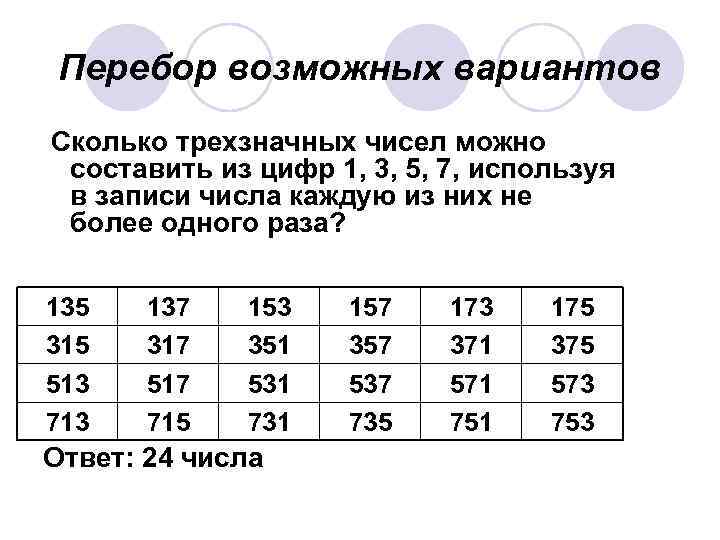 Перебор возможных вариантов

Сколько трехзначных чисел можно составить из цифр 1, 3, 5, 7, используя в записи числа каждую из них не более одного раза?

| 135 | 137 | 153 | 157 | 173 | 175 |
|---|---|---|---|---|---|
| 315 | 317 | 351 | 357 | 371 | 375 |
| 513 | 517 | 531 | 537 | 571 | 573 |
| 713 | 715 | 731 | 735 | 751 | 753 |

Ответ: 24 числа